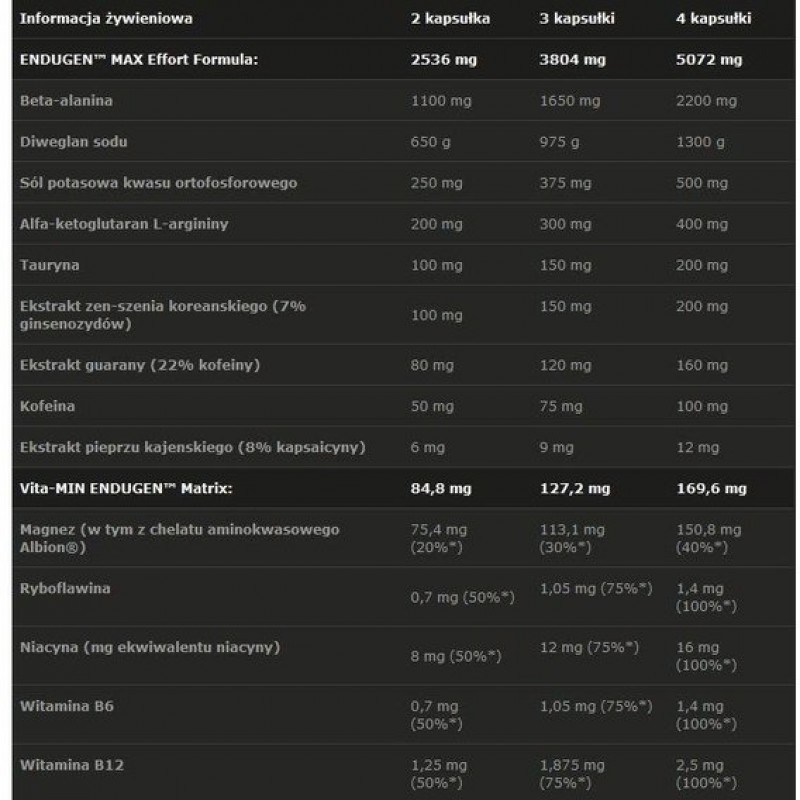 | Informacja żywieniowa | 2 kapsułka | 3 kapsułki | 4 kapsułki |
|---|---|---|---|
| ENDUGEN™ MAX Effort Formula: | 2536 mg | 3804 mg | 5072 mg |
| Beta-alanina | 1100 mg | 1650 mg | 2200 mg |
| Diweglan sodu | 650 g | 975 g | 1300 g |
| Sól potasowa kwasu ortofosforowego | 250 mg | 375 mg | 500 mg |
| Alfa-ketoglutaran L-argininy | 200 mg | 300 mg | 400 mg |
| Tauryna | 100 mg | 150 mg | 200 mg |
| Ekstrakt zen-szenia koreanskiego (7% ginsenozydów) | 100 mg | 150 mg | 200 mg |
| Ekstrakt guarany (22% kofeiny) | 80 mg | 120 mg | 160 mg |
| Kofeina | 50 mg | 75 mg | 100 mg |
| Ekstrakt pieprzu kajenskiego (8% kapsaicyny) | 6 mg | 9 mg | 12 mg |
| Vita-MIN ENDUGEN™ Matrix: | 84,8 mg | 127,2 mg | 169,6 mg |
| Magnez (w tym z chelatu aminokwasowego Albion®) | 75,4 mg (20%*) | 113,1 mg (30%*) | 150,8 mg (40%*) |
| Ryboflawina | 0,7 mg (50%*) | 1,05 mg (75%*) | 1,4 mg (100%*) |
| Niacyna (mg ekwiwalentu niacyny) | 8 mg (50%*) | 12 mg (75%*) | 16 mg (100%*) |
| Witamina B6 | 0,7 mg (50%*) | 1,05 mg (75%*) | 1,4 mg (100%*) |
| Witamina B12 | 1,25 mg (50%*) | 1,875 mg (75%*) | 2,5 mg (100%*) |